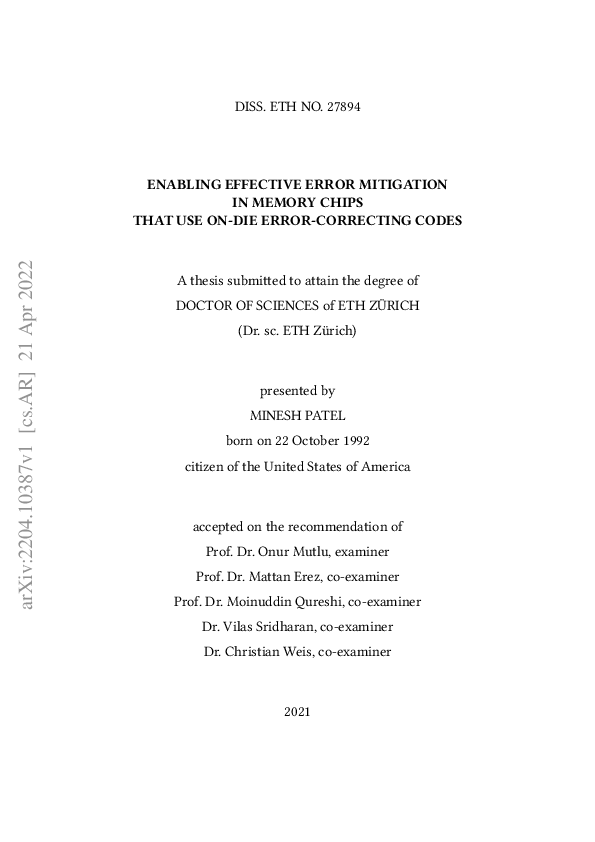 arXiv:2204.10387v1 [cs.AR] 21 Apr 2022

DISS. ETH NO. 27894

ENABLING EFFECTIVE ERROR MITIGATION
IN MEMORY CHIPS
THAT USE ON-DIE ERROR-CORRECTING CODES

A thesis submitted to attain the degree of
DOCTOR OF SCIENCES of ETH ZÜRICH
(Dr. sc. ETH Zürich)

presented by
MINESH PATEL
born on 22 October 1992
citizen of the United States of America

accepted on the recommendation of
Prof. Dr. Onur Mutlu, examiner
Prof. Dr. Mattan Erez, co-examiner
Prof. Dr. Moinuddin Qureshi, co-examiner
Dr. Vilas Sridharan, co-examiner
Dr. Christian Weis, co-examiner

2021